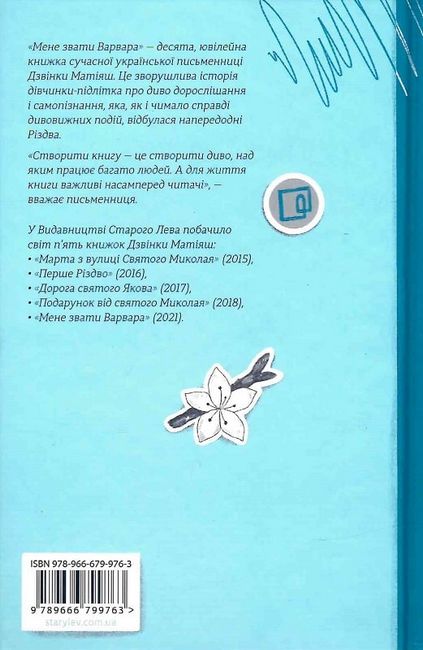 «Мене звати Варвара» — десята, ювілейна книжка сучасної української письменниці Дзвінки Матіяш. Це зворушлива історія дівчинки-підлітка про диво дорослішання і самопізнання, яка, як і чимало справді дивовижних подій, відбулася напередодні Різдва.

«Створити книгу — це створити диво, над яким працює багато людей. А для життя книги важливі насамперед читачі», — вважає письменниця.

У Видавництві Старого Лева побачило світ п'ять книжок Дзвінки Матіяш:
• «Марта з вулиці Святого Миколая» (2015),
• «Перше Різдво» (2016),
• «Дорога святого Якова» (2017),
• «Подарунок від святого Миколая» (2018),
• «Мене звати Варвара» (2021).

ISBN 978-966-679-976-3

9 789666 799763 >

starylev.com.ua